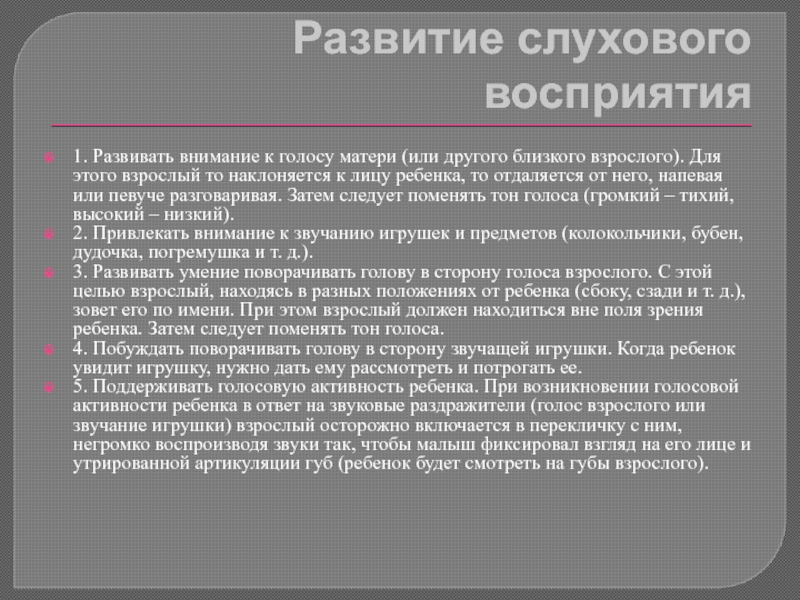 Развитие слухового восприятия

1. Развивать внимание к голосу матери (или другого близкого взрослого). Для этого взрослый то наклоняется к лицу ребенка, то отдаляется от него, напевая или певуче разговаривая. Затем следует поменять тон голоса (громкий – тихий, высокий – низкий).

2. Привлекать внимание к звучанию игрушек и предметов (колокольчики, бубен, дудочка, погремушка и т. д.).

3. Развивать умение поворачивать голову в сторону голоса взрослого. С этой целью взрослый, находясь в разных положениях от ребенка (сбоку, сзади и т. д.), зовет его по имени. При этом взрослый должен находиться вне поля зрения ребенка. Затем следует поменять тон голоса.

4. Побуждать поворачивать голову в сторону звучащей игрушки. Когда ребенок увидит игрушку, нужно дать ему рассмотреть и потрогать ее.

5. Поддерживать голосовую активность ребенка. При возникновении голосовой активности ребенка в ответ на звуковые раздражители (голос взрослого или звучание игрушки) взрослый осторожно включается в перекличку с ним, негромко воспроизводя звуки так, чтобы малыш фиксировал взгляд на его лице и утрированной артикуляции губ (ребенок будет смотреть на губы взрослого).